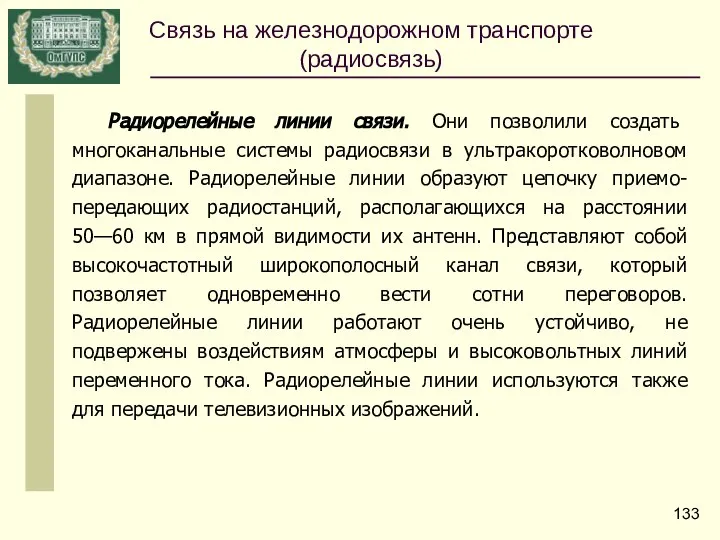 ОмГУПС

Связь на железнодорожном транспорте
(радиосвязь)

Радиорелейные линии связи. Они позволили создать многоканальные системы радиосвязи в ультракоротковолновом диапазоне. Радиорелейные линии образуют цепочку приемо-передающих радиостанций, располагающихся на расстоянии 50—60 км в прямой видимости их антенн. Представляют собой высокочастотный широкополосный канал связи, который позволяет одновременно вести сотни переговоров. Радиорелейные линии работают очень устойчиво, не подвержены воздействиям атмосферы и высоковольтных линий переменного тока. Радиорелейные линии используются также для передачи телевизионных изображений.

133